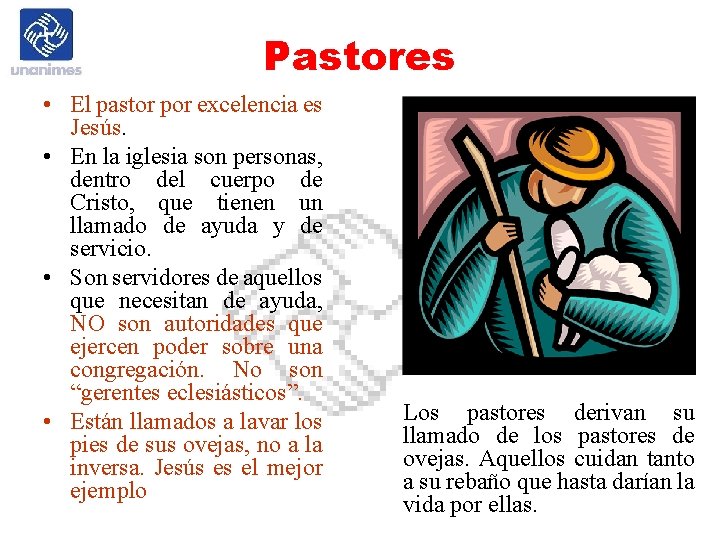 unanimes

Pastores

• El pastor por excelencia es Jesús.
• En la iglesia son personas, dentro del cuerpo de Cristo, que tienen un llamado de ayuda y de servicio.
• Son servidores de aquellos que necesitan de ayuda, NO son autoridades que ejercen poder sobre una congregación. No son “gerentes eclesiásticos”.
• Están llamados a lavar los pies de sus ovejas, no a la inversa. Jesús es el mejor ejemplo

Los pastores derivan su llamado de los pastores de ovejas. Aquellos cuidan tanto a su rebaño que hasta darían la vida por ellas.